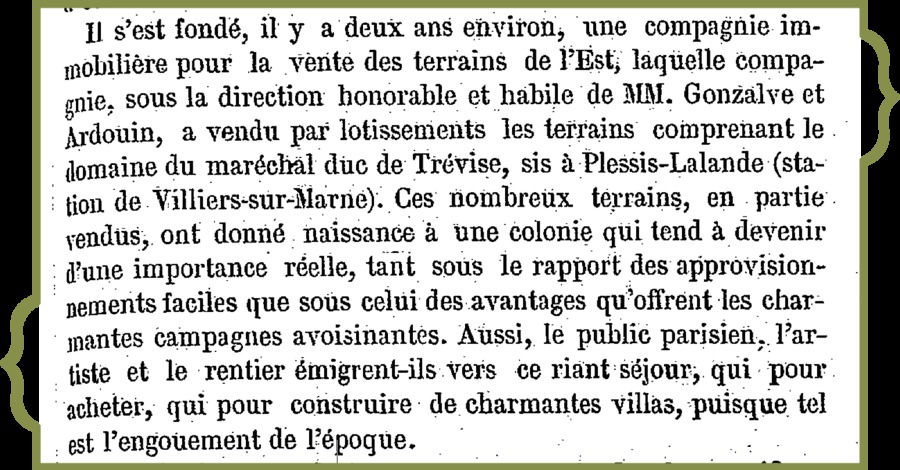 Il s'est fondé, il y a deux ans environ, une compagnie immobilière pour la vente des terrains de l'Est, laquelle compagnie, sous la direction honorable et habile de MM. Gonzalve et Ardouin, a vendu par lotissements les terrains comprenant le domaine du maréchal duc de Trévise, sis à Plessis-Lalande (station de Villiers-sur-Marne). Ces nombreux terrains, en partie vendus, ont donné naissance à une colonie qui tend à devenir d'une importance réelle, tant sous le rapport des approvisionnements faciles que sous celui des avantages qu'offrent les charmantes campagnes avoisinantes. Aussi, le public parisien, l'artiste et le rentier émigrent-ils vers ce riant séjour, qui pour acheter, qui pour construire de charmantes villas, puisque tel est l'engouement de l'époque.